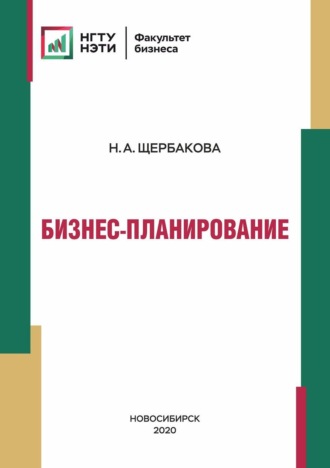 НГТУ НЭТИ

Факультет бизнеса

Н. А. ЩЕРБАКОВА

БИЗНЕС-ПЛАНИРОВАНИЕ

НОВОСИБИРСК
2020